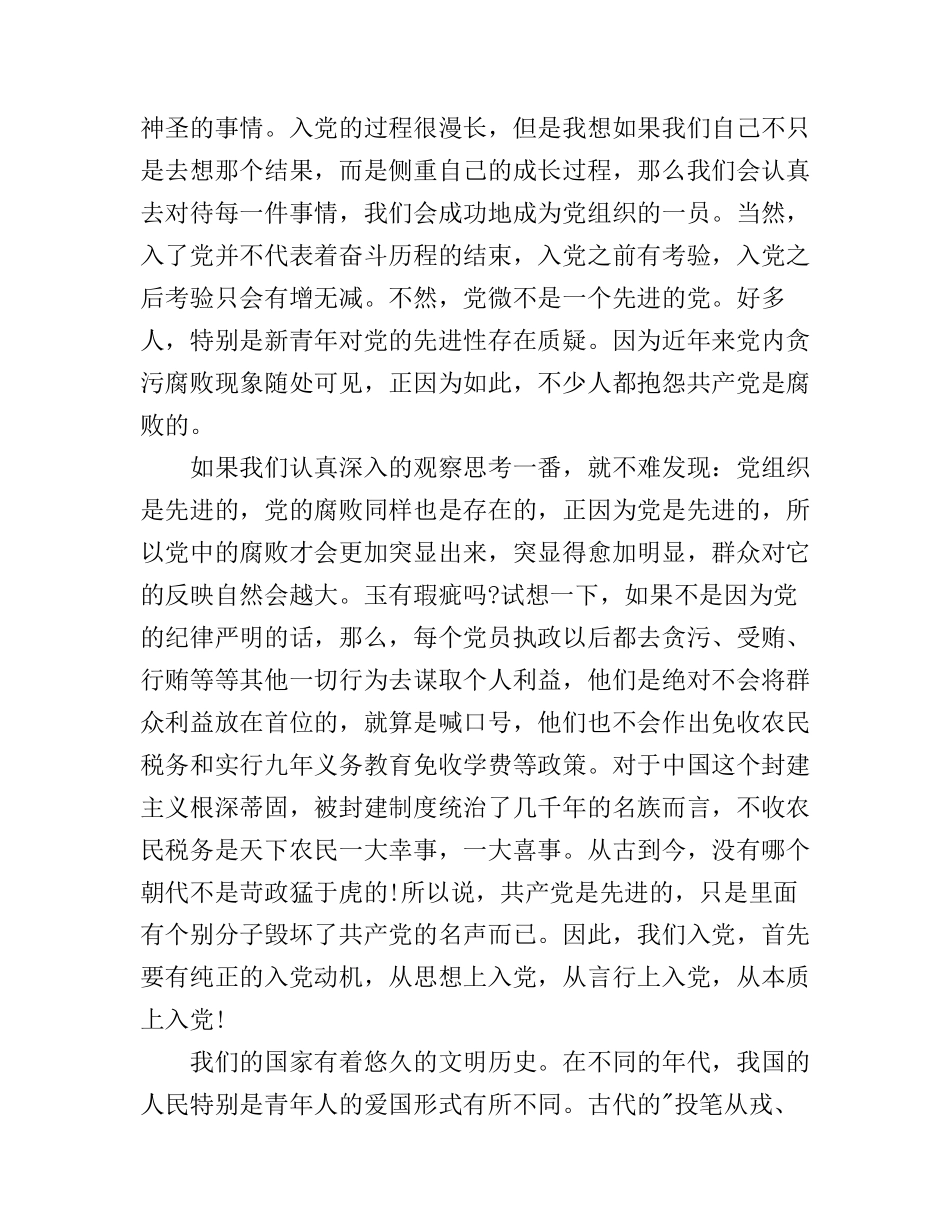 神圣的事情。入党的过程很漫长，但是我想如果我们自己不只是去想那个结果，而是侧重自己的成长过程，那么我们会认真去对待每一件事情，我们会成功地成为党组织的一员。当然，入了党并不代表着奋斗历程的结束，入党之前有考验，入党之后考验只会有增无减。不然，党微不是一个先进的党。好多人，特别是新青年对党的先进性存在质疑。因为近年来党内贪污腐败现象随处可见，正因为如此，不少人都抱怨共产党是腐败的。

如果我们认真深入的观察思考一番，就不难发现：党组织是先进的，党的腐败同样也是存在的，正因为党是先进的，所以党中的腐败才会更加突显出来，突显得愈加明显，群众对它的反映自然会越大。玉有瑕疵吗?试想一下，如果不是因为党的纪律严明的话，那么，每个党员执政以后都去贪污、受贿、行贿等等其他一切行为去谋取个人利益，他们是绝对不会将群众利益放在首位的，就算是喊口号，他们也不会作出免收农民税务和实行九年义务教育免收学费等政策。对于中国这个封建主义根深蒂固，被封建制度统治了几千年的名族而言，不收农民税务是天下农民一大幸事，一大喜事。从古到今，没有哪个朝代不是苛政猛于虎的!所以说，共产党是先进的，只是里面有个别分子毁坏了共产党的名声而已。因此，我们入党，首先要有纯正的入党动机，从思想上入党，从言行上入党，从本质上入党!

我们的国家有着悠久的文明历史。在不同的年代，我国的人民特别是青年人的爱国形式有所不同。古代的"投笔从戎、